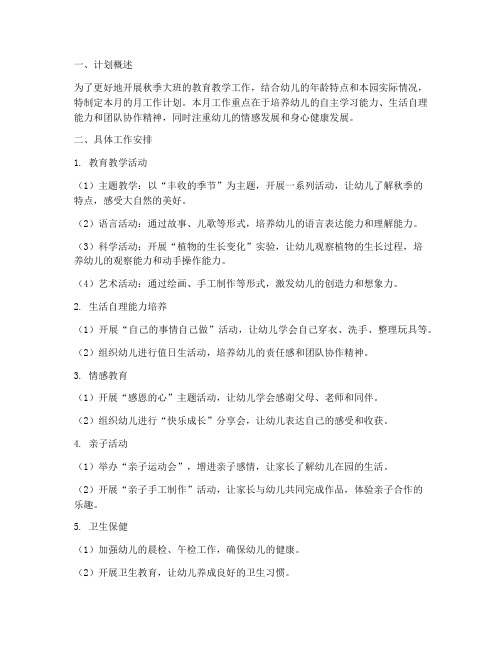 一、计划概述

为了更好地开展秋季大班的教育教学工作，结合幼儿的年龄特点和本园实际情况，特制定本月的月工作计划。本月工作重点在于培养幼儿的自主学习能力、生活自理能力和团队协作精神，同时注重幼儿的情感发展和身心健康发展。

二、具体工作安排

1. 教育教学活动

（1）主题教学：以“丰收的季节”为主题，开展一系列活动，让幼儿了解秋季的特点，感受大自然的美好。

（2）语言活动：通过故事、儿歌等形式，培养幼儿的语言表达能力和理解能力。

（3）科学活动：开展“植物的生长变化”实验，让幼儿观察植物的生长过程，培养幼儿的观察能力和动手操作能力。

（4）艺术活动：通过绘画、手工制作等形式，激发幼儿的创造力和想象力。

2. 生活自理能力培养

（1）开展“自己的事情自己做”活动，让幼儿学会自己穿衣、洗手、整理玩具等。

（2）组织幼儿进行值日生活动，培养幼儿的责任感和团队协作精神。

3. 情感教育

（1）开展“感恩的心”主题活动，让幼儿学会感谢父母、老师和同伴。

（2）组织幼儿进行“快乐成长”分享会，让幼儿表达自己的感受和收获。

4. 亲子活动

（1）举办“亲子运动会”，增进亲子感情，让家长了解幼儿在园的生活。

（2）开展“亲子手工制作”活动，让家长与幼儿共同完成作品，体验亲子合作的乐趣。

5. 卫生保健

（1）加强幼儿的晨检、午检工作，确保幼儿的健康。

（2）开展卫生教育，让幼儿养成良好的卫生习惯。